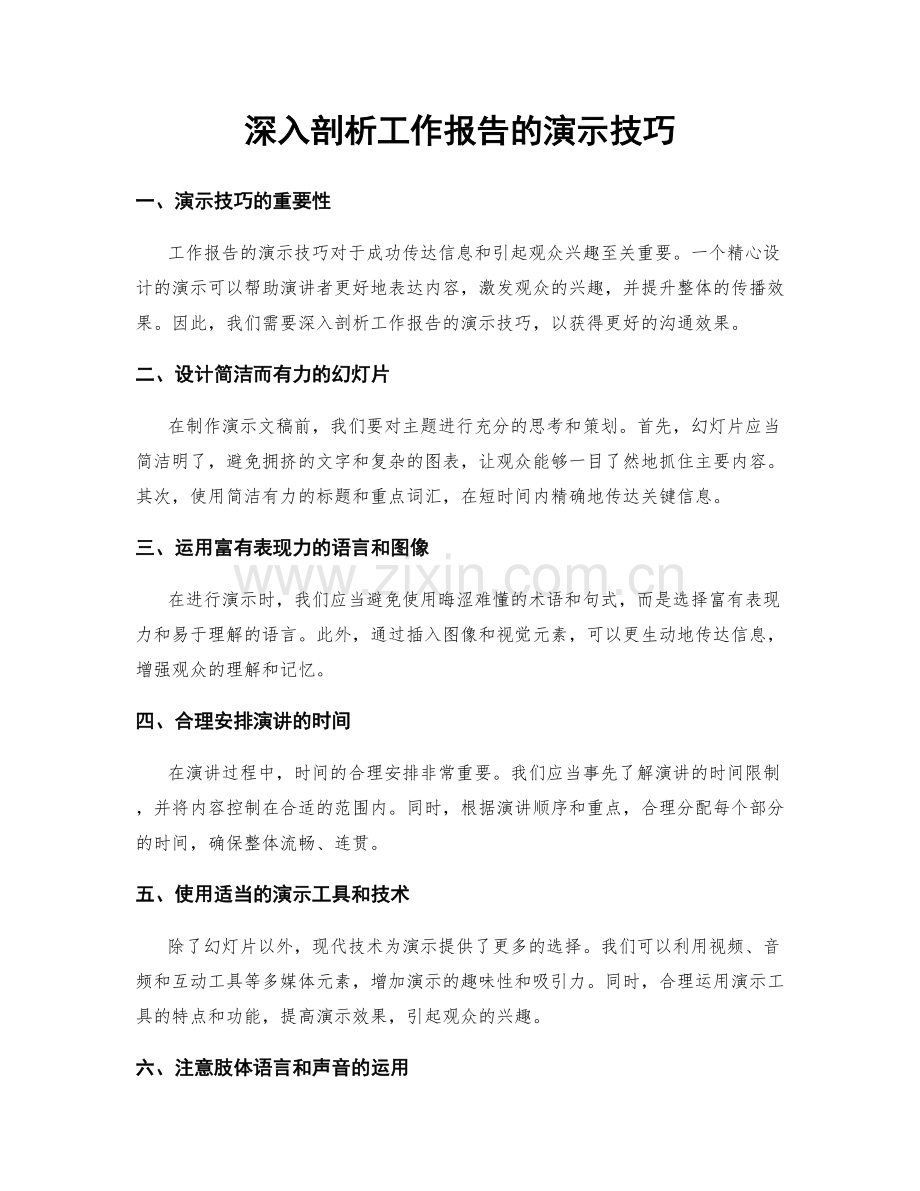 深入剖析工作报告的演示技巧

一、演示技巧的重要性

工作报告的演示技巧对于成功传达信息和引起观众兴趣至关重要。一个精心设计的演示可以帮助演讲者更好地表达内容，激发观众的兴趣，并提升整体的传播效果。因此，我们需要深入剖析工作报告的演示技巧，以获得更好的沟通效果。

二、设计简洁而有力的幻灯片

在制作演示文稿前，我们要对主题进行充分的思考和策划。首先，幻灯片应当简洁明了，避免拥挤的文字和复杂的图表，让观众能够一目了然地抓住主要内容。其次，使用简洁有力的标题和重点词汇，在短时间内精确地传达关键信息。

三、运用富有表现力的语言和图像

www.zixin.com.cn

在进行演示时，我们应当避免使用晦涩难懂的术语和句式，而是选择富有表现力和易于理解的语言。此外，通过插入图像和视觉元素，可以更生动地传达信息，增强观众的理解和记忆。

四、合理安排演讲的时间

在演讲过程中，时间的合理安排非常重要。我们应当事先了解演讲的时间限制，并将内容控制在合适的范围内。同时，根据演讲顺序和重点，合理分配每个部分的时间，确保整体流畅、连贯。

五、使用适当的演示工具和技术

除了幻灯片以外，现代技术为演示提供了更多的选择。我们可以利用视频、音频和互动工具等多媒体元素，增加演示的趣味性和吸引力。同时，合理运用演示工具的特点和功能，提高演示效果，引起观众的兴趣。

六、注意肢体语言和声音的运用